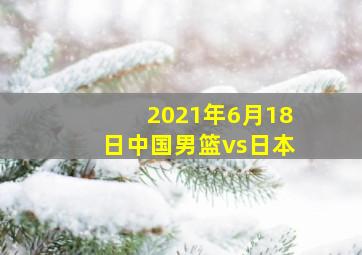 2021年6月18日中国男篮vs日本